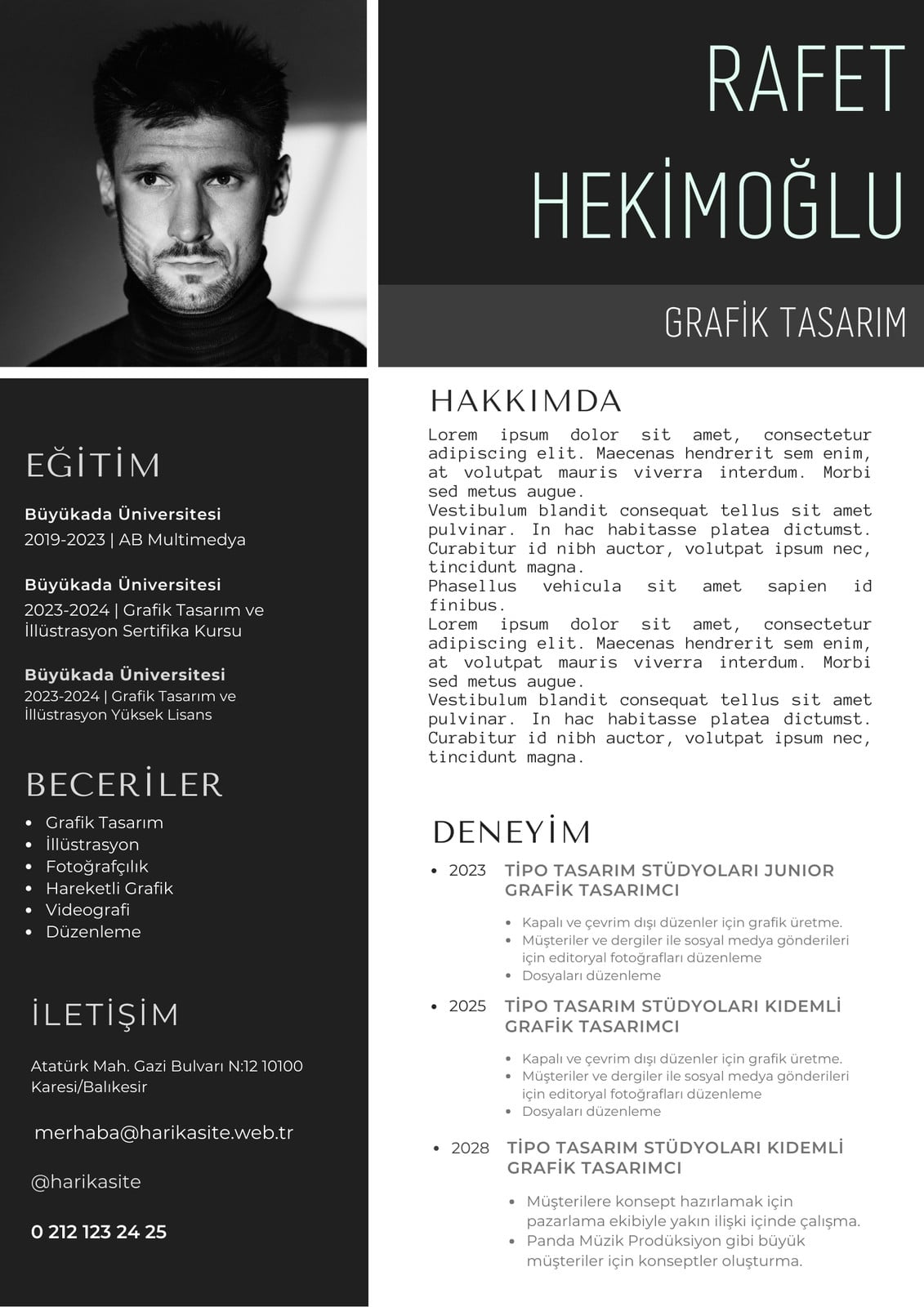 RAFET HEKİMOĞLU

GRAFİK TASARIM

EĞİTİM

Büyükada Üniversitesi
2019-2023 | AB Multimedya

Büyükada Üniversitesi
2023-2024 | Grafik Tasarım ve İllüstrasyon Sertifika Kursu

Büyükada Üniversitesi
2023-2024 | Grafik Tasarım ve İllüstrasyon Yüksek Lisans

BECERİLER

- Grafik Tasarım
- İllüstrasyon
- Fotoğrafçılık
- Hareketli Grafik
- Videografi
- Düzenleme

İLETİŞİM

Atatürk Mah. Gazi Bulvarı N:12 10100 Karesi/Balıkesir

merhaba@harikasite.web.tr

@harikasite

0 212 123 24 25

HAKKIMDA

Lorem ipsum dolor sit amet, consectetur adipiscing elit. Maecenas hendrerit sem enim, at volutpat mauris viverra interdum. Morbi sed metus augue.
Vestibulum blandit consequat tellus sit amet pulvinar. In hac habitasse platea dictumst. Curabitur id nibh auctor, volutpat ipsum nec, tincidunt magna.
Phasellus vehicula sit amet sapien id finibus.
Lorem ipsum dolor sit amet, consectetur adipiscing elit. Maecenas hendrerit sem enim, at volutpat mauris viverra interdum. Morbi sed metus augue.
Vestibulum blandit consequat tellus sit amet pulvinar. In hac habitasse platea dictumst. Curabitur id nibh auctor, volutpat ipsum nec, tincidunt magna.

DENEYİM

- 2023 TİPO TASARIM STÜDYOLARI JUNIOR GRAFİK TASARIMCI
  - Kapalı ve çevrim dışı düzenler için grafik üretme.
  - Müşteriler ve dergiler ile sosyal medya gönderileri için editoryal fotoğrafları düzenleme
  - Dosyaları düzenleme
- 2025 TİPO TASARIM STÜDYOLARI KIDEMLİ GRAFİK TASARIMCI
  - Kapalı ve çevrim dışı düzenler için grafik üretme.
  - Müşteriler ve dergiler ile sosyal medya gönderileri için editoryal fotoğrafları düzenleme
  - Dosyaları düzenleme
- 2028 TİPO TASARIM STÜDYOLARI KIDEMLİ GRAFİK TASARIMCI
  - Müşterilere konsept hazırlamak için pazarlama ekibiyle yakın ilişki içinde çalışma.
  - Panda Müzik Prodüksiyon gibi büyük müşteriler için konseptler oluşturma.